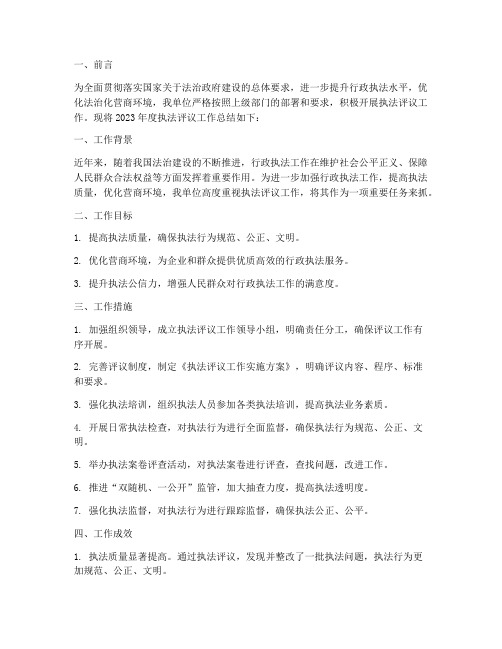 一、前言

为全面贯彻落实国家关于法治政府建设的总体要求，进一步提升行政执法水平，优化法治化营商环境，我单位严格按照上级部门的部署和要求，积极开展执法评议工作。现将 2023 年度执法评议工作总结如下：

一、工作背景

近年来，随着我国法治建设的不断推进，行政执法工作在维护社会公平正义、保障人民群众合法权益等方面发挥着重要作用。为进一步加强行政执法工作，提高执法质量，优化营商环境，我单位高度重视执法评议工作，将其作为一项重要任务来抓。

二、工作目标

1. 提高执法质量，确保执法行为规范、公正、文明。

2. 优化营商环境，为企业和群众提供优质高效的行政执法服务。

3. 提升执法公信力，增强人民群众对行政执法工作的满意度。

三、工作措施

1. 加强组织领导，成立执法评议工作领导小组，明确责任分工，确保评议工作有序开展。

2. 完善评议制度，制定《执法评议工作实施方案》，明确评议内容、程序、标准和要求。

3. 强化执法培训，组织执法人员参加各类执法培训，提高执法业务素质。

4. 开展日常执法检查，对执法行为进行全面监督，确保执法行为规范、公正、文明。

5. 举办执法案卷评查活动，对执法案卷进行评查，查找问题，改进工作。

6. 推进“双随机、一公开”监管，加大抽查力度，提高执法透明度。

7. 强化执法监督，对执法行为进行跟踪监督，确保执法公正、公平。

四、工作成效

1. 执法质量显著提高。通过执法评议，发现并整改了一批执法问题，执法行为更加规范、公正、文明。